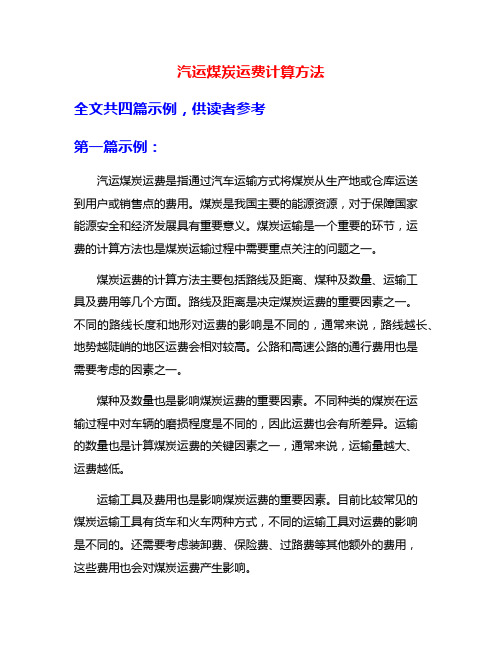 汽运煤炭运费计算方法

全文共四篇示例，供读者参考

第一篇示例：

汽运煤炭运费是指通过汽车运输方式将煤炭从生产地或仓库运送到用户或销售点的费用。煤炭是我国主要的能源资源，对于保障国家能源安全和经济发展具有重要意义。煤炭运输是一个重要的环节，运费的计算方法也是煤炭运输过程中需要重点关注的问题之一。

煤炭运费的计算方法主要包括路线及距离、煤种及数量、运输工具及费用等几个方面。路线及距离是决定煤炭运费的重要因素之一。不同的路线长度和地形对运费的影响是不同的，通常来说，路线越长、地势越陡峭的地区运费会相对较高。公路和高速公路的通行费用也是需要考虑的因素之一。

煤种及数量也是影响煤炭运费的重要因素。不同种类的煤炭在运输过程中对车辆的磨损程度是不同的，因此运费也会有所差异。运输的数量也是计算煤炭运费的关键因素之一，通常来说，运输量越大、运费越低。

运输工具及费用也是影响煤炭运费的重要因素。目前比较常见的煤炭运输工具有货车和火车两种方式，不同的运输工具对运费的影响是不同的。还需要考虑装卸费、保险费、过路费等其他额外的费用，这些费用也会对煤炭运费产生影响。